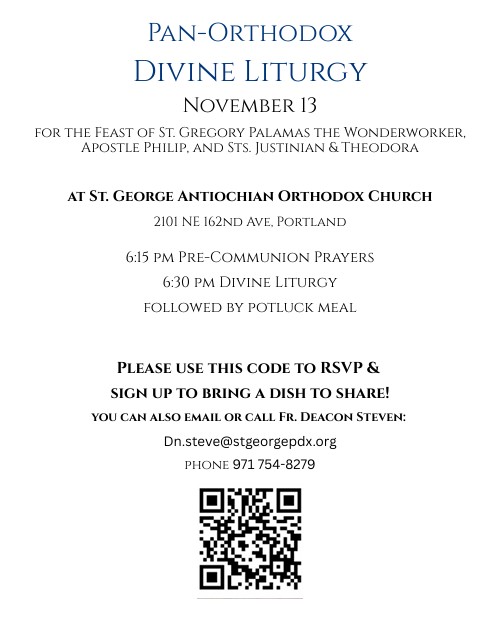 Pan-Orthodox
Divine Liturgy
November 13

for the Feast of St. Gregory Palamas the Wonderworker, Apostle Philip, and Sts. Justinian & Theodora

at St. George Antiochian Orthodox Church

2101 NE 162nd Ave, Portland

6:15 pm Pre-Communion Prayers
6:30 pm Divine Liturgy
followed by potluck meal

Please use this code to RSVP & sign up to bring a dish to share!

you can also email or call Fr. Deacon Steven:

Dn.steve@stgeorgepdx.org

phone 971 754-8279